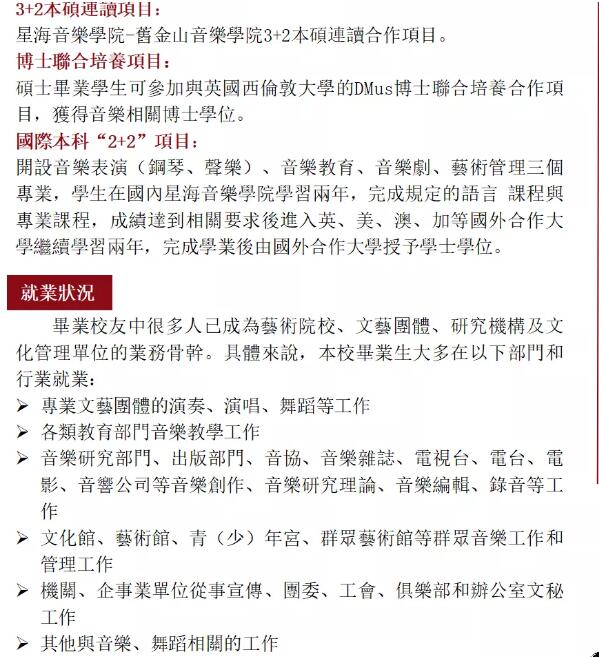 3+2本碩連讀項目：
星海音樂學院-舊金山音樂學院3+2本碩連讀合作項目。
博士聯合培養項目：
碩士畢業學生可參加與英國西倫敦大學的DMus博士聯合培養合作項目，獲得音樂相關博士學位。
國際本科“2+2”項目：
開設音樂表演（鋼琴、聲樂）、音樂教育、音樂劇、藝術管理三個專業，學生在國內星海音樂學院學習兩年，完成規定的語言 課程與專業課程，成績達到相關要求後進入英、美、澳、加等國外合作大學繼續學習兩年，完成學業後由國外合作大學授予學士學位。

就業狀況

畢業校友中很多人已成為藝術院校、文藝團體、研究機構及文化管理單位的業務骨幹。具體來說，本校畢業生大多在以下部門和行業就業：
➢ 專業文藝團體的演奏、演唱、舞蹈等工作
➢ 各類教育部門音樂教學工作
➢ 音樂研究部門、出版部門、音協、音樂雜誌、電視台、電台、電影、音響公司等音樂創作、音樂研究理論、音樂編輯、錄音等工作
➢ 文化館、藝術館、青（少）年宮、群眾藝術館等群眾音樂工作和管理工作
➢ 機關、企事業單位從事宣傳、團委、工會、俱樂部和辦公室文秘工作
➢ 其他與音樂、舞蹈相關的工作